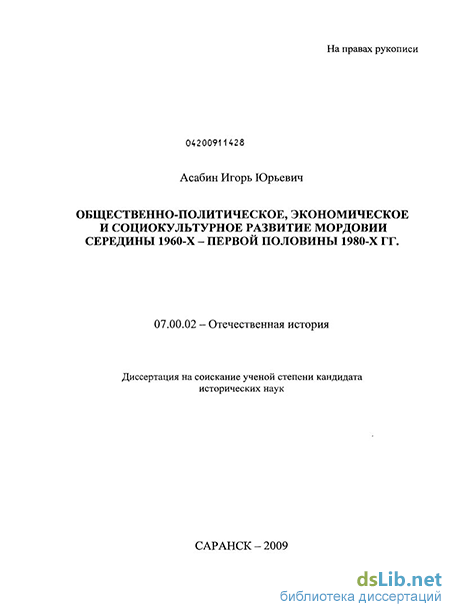 На правах рукописи

04200911428

Асабин Игорь Юрьевич

ОБЩЕСТВЕННО-ПОЛИТИЧЕСКОЕ, ЭКОНОМИЧЕСКОЕ И СОЦИОКУЛЬТУРНОЕ РАЗВИТИЕ МОРДОВИИ СЕРЕДИНЫ 1960-Х – ПЕРВОЙ ПОЛОВИНЫ 1980-Х ГГ.

07.00.02 – Отечественная история

Диссертация на соискание ученой степени кандидата исторических наук

САРАНСК – 2009

dsLib.net
библиотека диссертаций